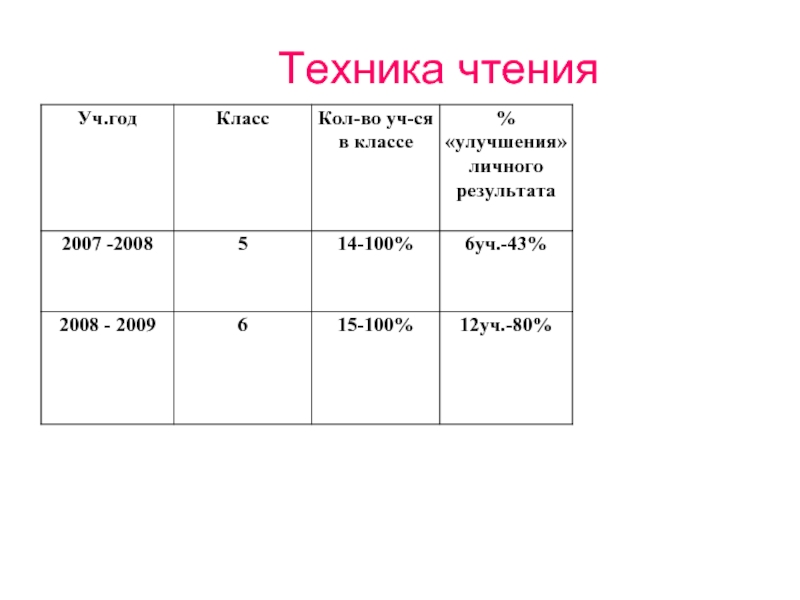 Техника чтения

| Уч.год | Класс | Кол-во уч-ся в классе | % «улучшения» личного результата |
|---|---|---|---|
| 2007 -2008 | 5 | 14-100% | 6уч.-43% |
| 2008 - 2009 | 6 | 15-100% | 12уч.-80% |